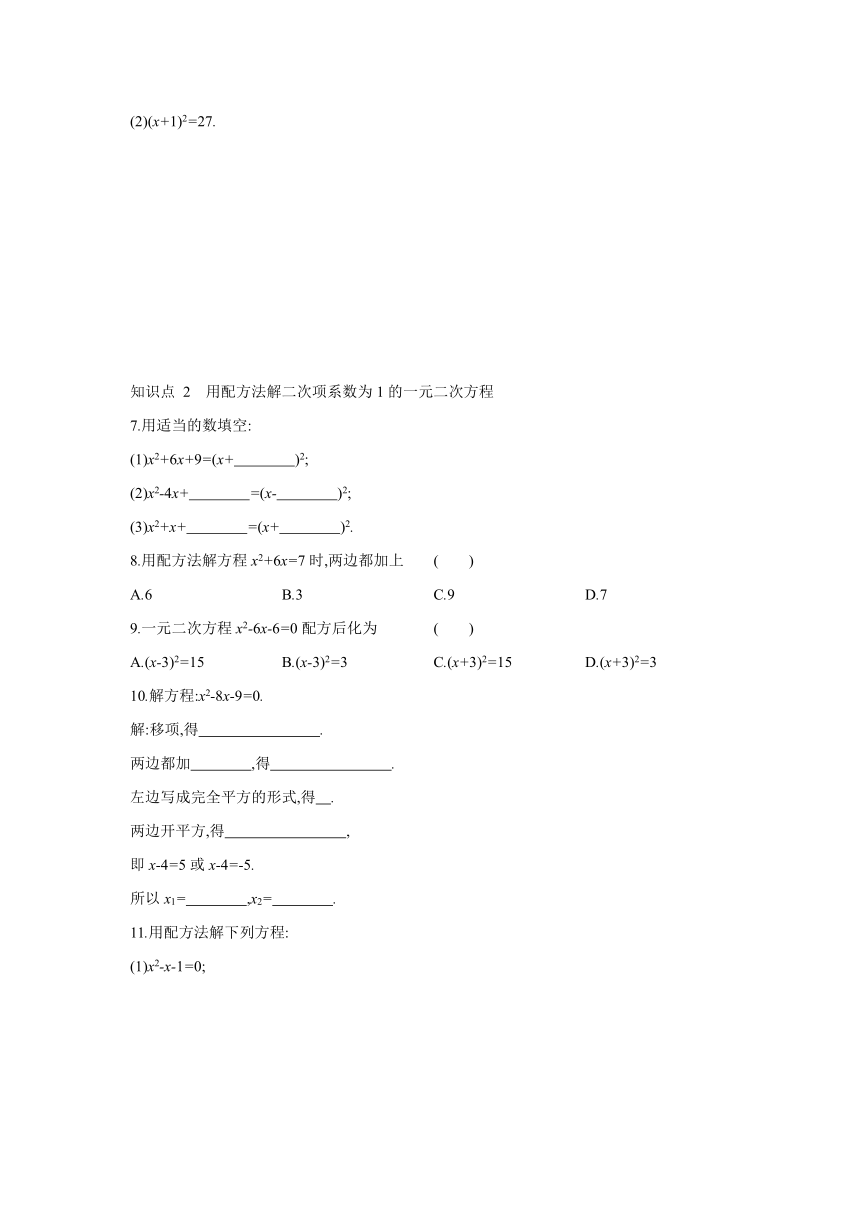 (2)$(x+1)^2=27$.

知识点 2 用配方法解二次项系数为 1 的一元二次方程

7.用适当的数填空:

(1)$x^2+6x+9=(x+$________$)^2$;

(2)$x^2-4x+$________$=(x-$________$)^2$;

(3)$x^2+x+$________$=(x+$________$)^2$.

8.用配方法解方程 $x^2+6x=7$ 时,两边都加上 ( )

A.6 B.3 C.9 D.7

9.一元二次方程 $x^2-6x-6=0$ 配方后化为 ( )

A.$(x-3)^2=15$ B.$(x-3)^2=3$ C.$(x+3)^2=15$ D.$(x+3)^2=3$

10.解方程:$x^2-8x-9=0$.

解:移项,得________________.

两边都加________,得________________.

左边写成完全平方的形式,得__.

两边开平方,得________________,

即 $x-4=5$ 或 $x-4=-5$.

所以 $x_1=$________,$x_2=$________.

11.用配方法解下列方程:

(1)$x^2-x-1=0$;